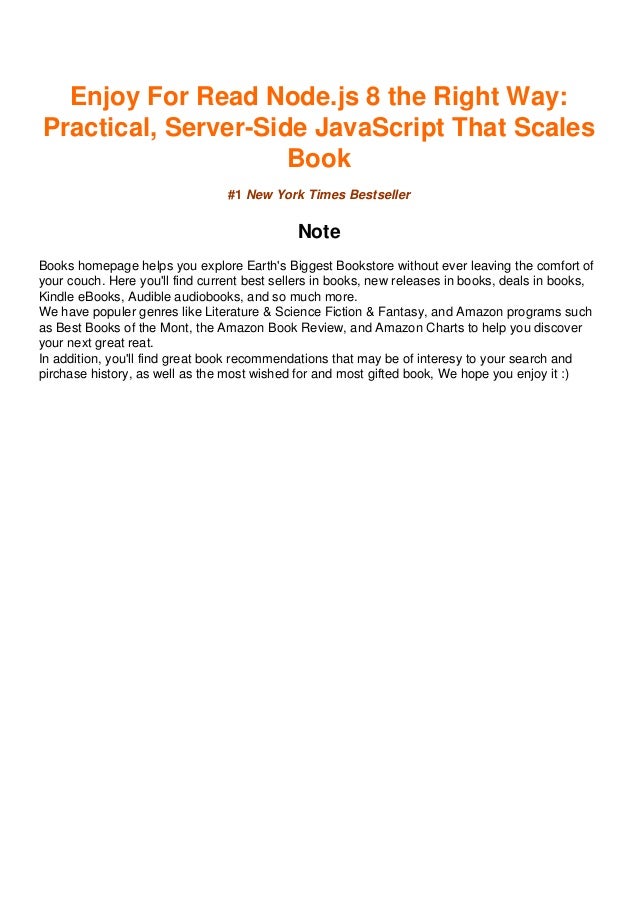 Enjoy For Read Node.js 8 the Right Way: Practical, Server-Side JavaScript That Scales Book

#1 New York Times Bestseller

Note

Books homepage helps you explore Earth's Biggest Bookstore without ever leaving the comfort of your couch. Here you'll find current best sellers in books, new releases in books, deals in books, Kindle eBooks, Audible audiobooks, and so much more.
We have populer genres like Literature & Science Fiction & Fantasy, and Amazon programs such as Best Books of the Mont, the Amazon Book Review, and Amazon Charts to help you discover your next great reat.
In addition, you'll find great book recommendations that may be of interesy to your search and pirchase history, as well as the most wished for and most gifted book, We hope you enjoy it :)